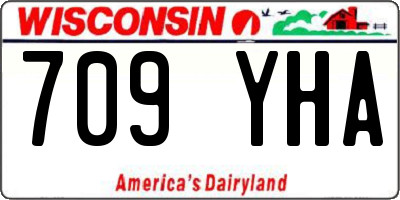 WISCONSIN

709 YHA

America's Dairyland